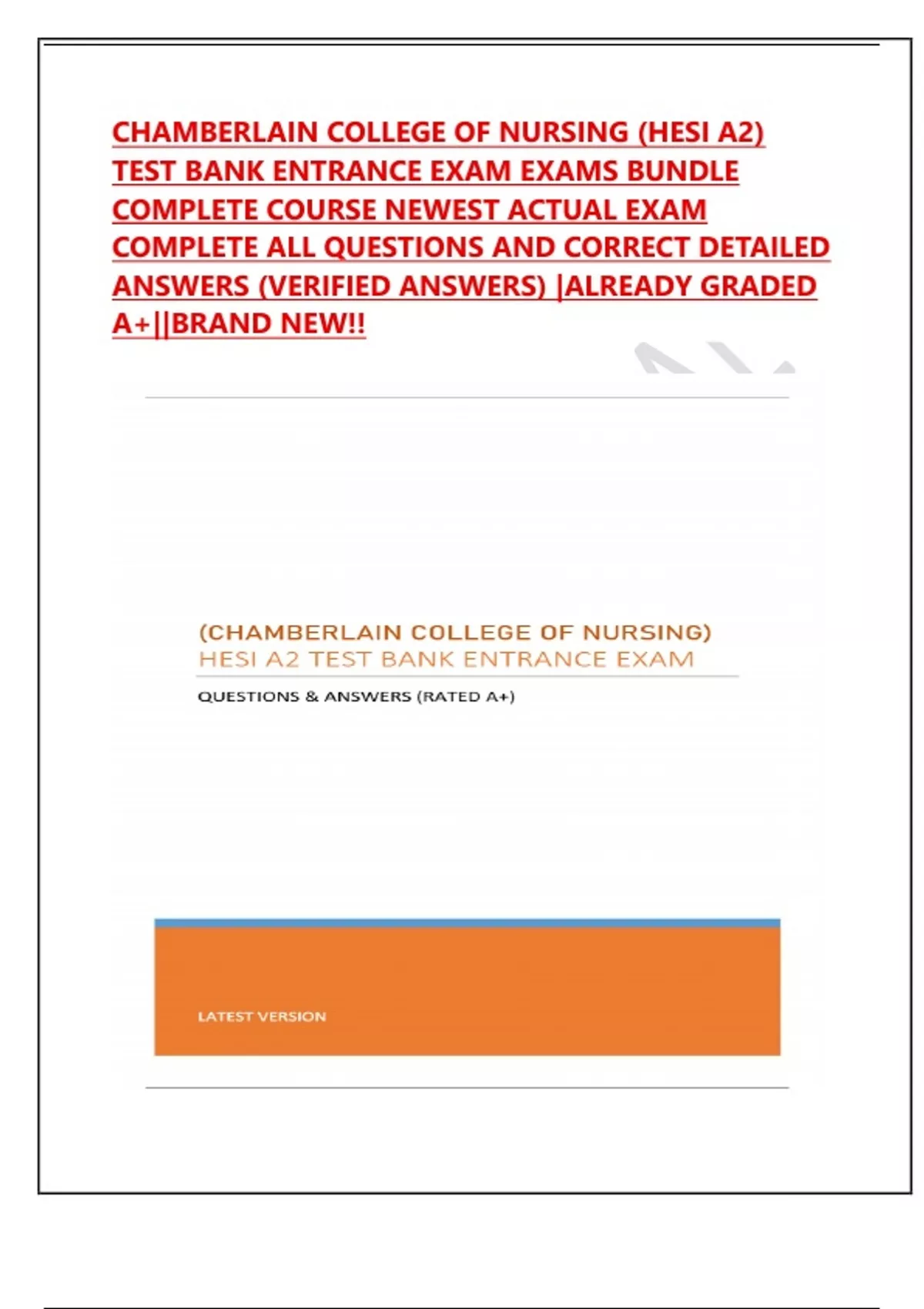 CHAMBERLAIN COLLEGE OF NURSING (HESI A2) TEST BANK ENTRANCE EXAM EXAMS BUNDLE COMPLETE COURSE NEWEST ACTUAL EXAM COMPLETE ALL QUESTIONS AND CORRECT DETAILED ANSWERS (VERIFIED ANSWERS) |ALREADY GRADED A+||BRAND NEW!!

(CHAMBERLAIN COLLEGE OF NURSING)
HESI A2 TEST BANK ENTRANCE EXAM

QUESTIONS & ANSWERS (RATED A+)

LATEST VERSION